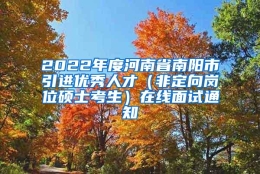 2022年度河南省南阳市引进优秀人才（非定向岗位硕士考生）在线面试通知